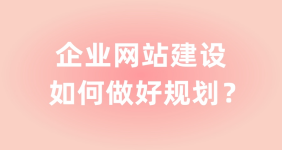 企业网站建设
如何做好规划？